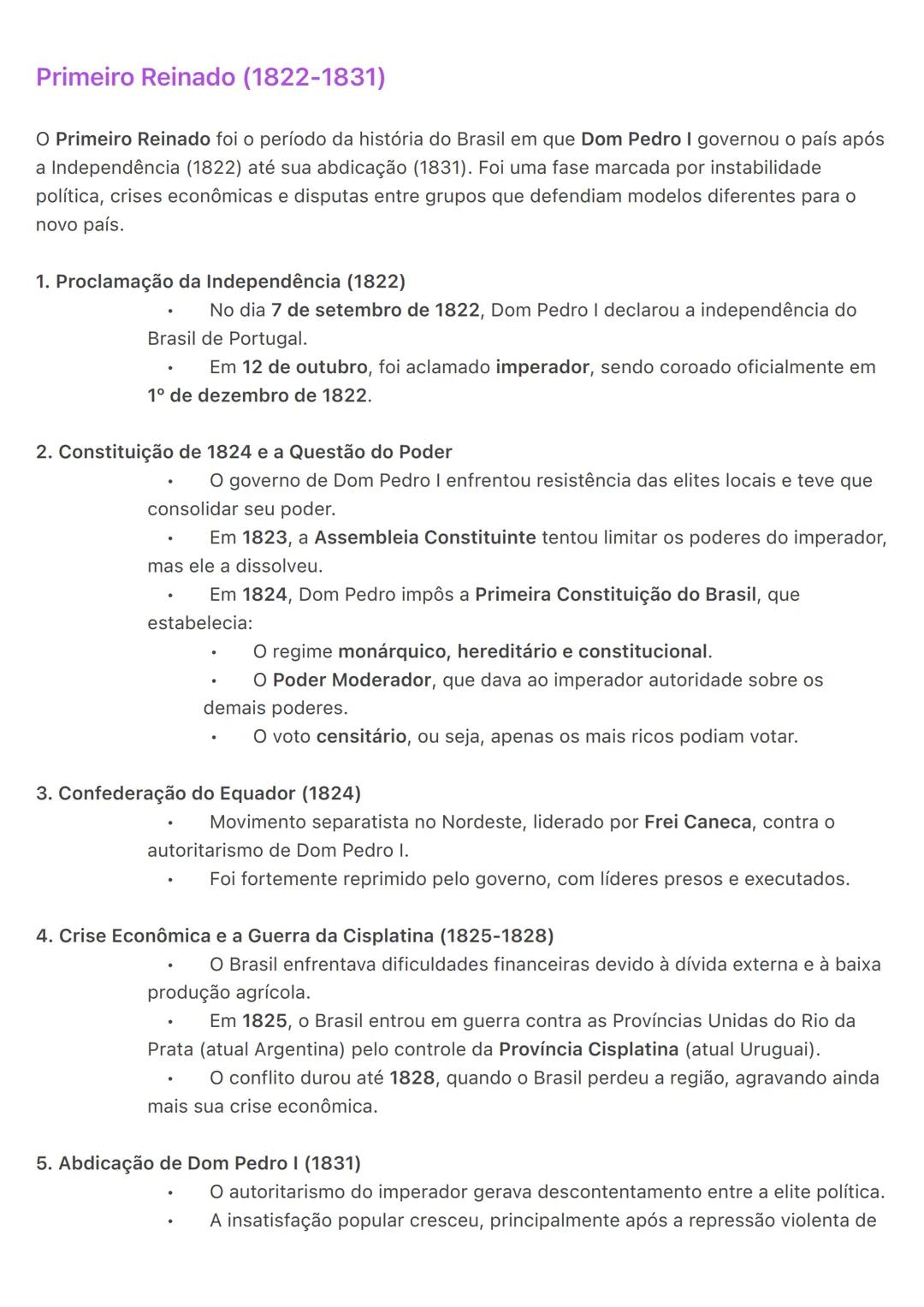 Primeiro Reinado (1822-1831)

O Primeiro Reinado foi o período da história do Brasil em que Dom Pedro I governou o país após a Independência (1822) até sua abdicação (1831). Foi uma fase marcada por instabilidade política, crises econômicas e disputas entre grupos que defendiam modelos diferentes para o novo país.

1. Proclamação da Independência (1822)
• No dia 7 de setembro de 1822, Dom Pedro I declarou a independência do Brasil de Portugal.
• Em 12 de outubro, foi aclamado imperador, sendo coroado oficialmente em 1º de dezembro de 1822.

2. Constituição de 1824 e a Questão do Poder
• O governo de Dom Pedro I enfrentou resistência das elites locais e teve que consolidar seu poder.
• Em 1823, a Assembleia Constituinte tentou limitar os poderes do imperador, mas ele a dissolveu.
• Em 1824, Dom Pedro impôs a Primeira Constituição do Brasil, que estabelecia:
• O regime monárquico, hereditário e constitucional.
• O Poder Moderador, que dava ao imperador autoridade sobre os demais poderes.
• O voto censitário, ou seja, apenas os mais ricos podiam votar.

3. Confederação do Equador (1824)
• Movimento separatista no Nordeste, liderado por Frei Caneca, contra o autoritarismo de Dom Pedro I.
• Foi fortemente reprimido pelo governo, com líderes presos e executados.

4. Crise Econômica e a Guerra da Cisplatina (1825-1828)
• O Brasil enfrentava dificuldades financeiras devido à dívida externa e à baixa produção agrícola.
• Em 1825, o Brasil entrou em guerra contra as Províncias Unidas do Rio da Prata (atual Argentina) pelo controle da Província Cisplatina (atual Uruguai).
• O conflito durou até 1828, quando o Brasil perdeu a região, agravando ainda mais sua crise econômica.

5. Abdicação de Dom Pedro I (1831)
• O autoritarismo do imperador gerava descontentamento entre a elite política.
• A insatisfação popular cresceu, principalmente após a repressão violenta de